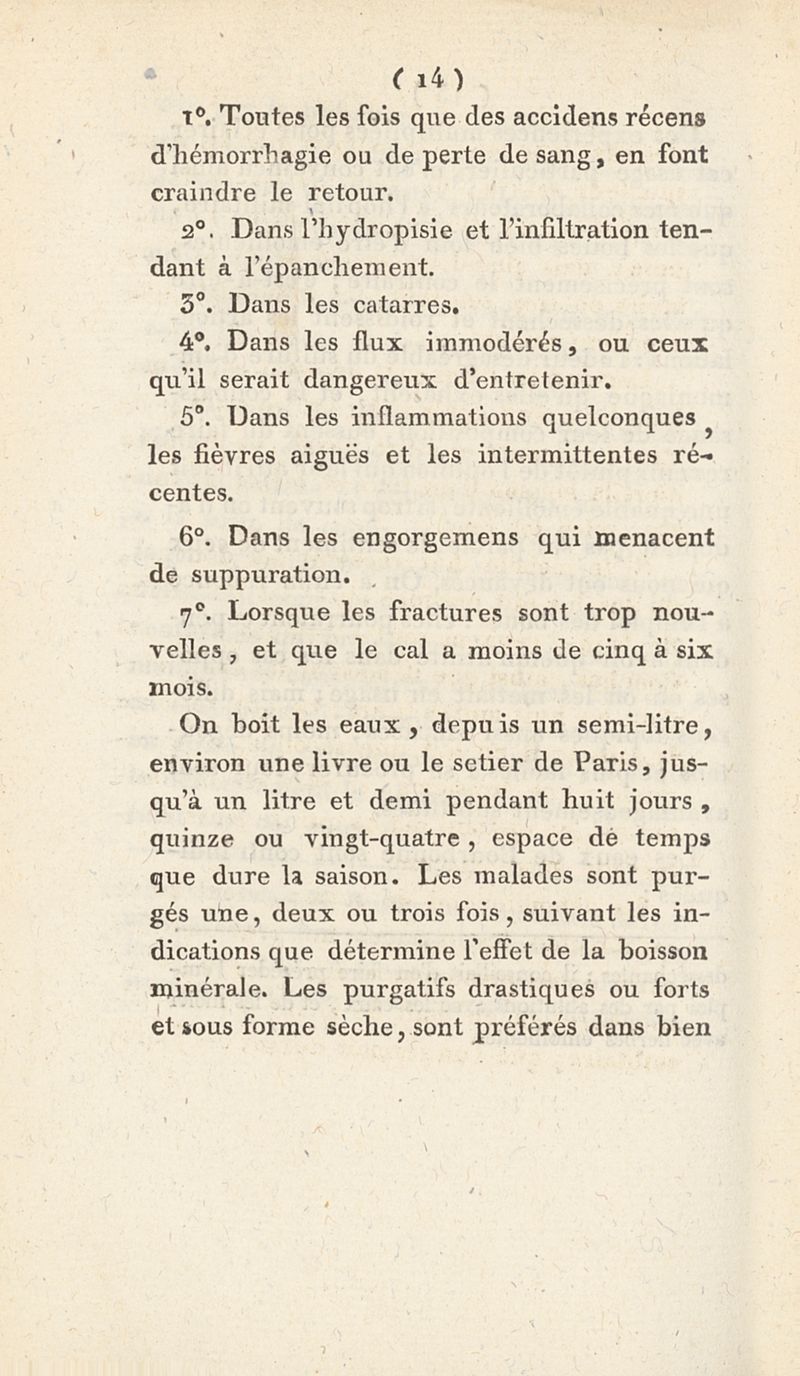 ( 14 )

1°. Toutes les fois que des accidens récens d'hémorrhagie ou de perte de sang, en font craindre le retour.

2°. Dans l'hydropisie et l'infiltration tendant à l'épanchement.

3°. Dans les catarres.

4°. Dans les flux immodérés, ou ceux qu'il serait dangereux d'entretenir.

5°. Dans les inflammations quelconques, les fièvres aiguës et les intermittentes récentes.

6°. Dans les engorgemens qui menacent de suppuration.

7°. Lorsque les fractures sont trop nouvelles, et que le cal a moins de cinq à six mois.

On boit les eaux, depuis un semi-litre, environ une livre ou le setier de Paris, jusqu'à un litre et demi pendant huit jours, quinze ou vingt-quatre, espace de temps que dure la saison. Les malades sont purgés une, deux ou trois fois, suivant les indications que détermine l'effet de la boisson minérale. Les purgatifs drastiques ou forts et sous forme sèche, sont préférés dans bien